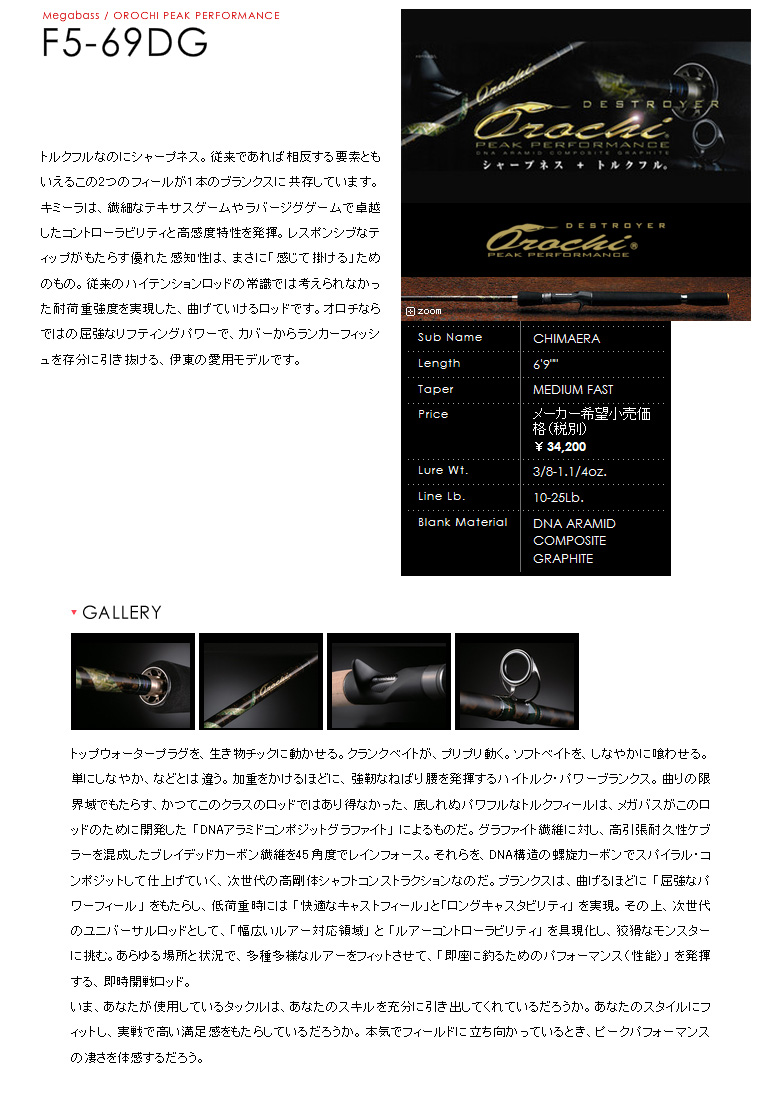 Megabass / OROCHI PEAK PERFORMANCE

F5-69DG

トルクフルなのにシャープネス。従来であれば相反する要素ともいえるこの2つのフィールが1本のブランクスに共存しています。キミーラは、繊細なテキサスゲームやラバージグゲームで卓越したコントローラビリティと高感度特性を発揮。レスポンシブなティップがもたらす優れた感知性は、まさに「感じて掛ける」ためのもの。従来のハイテンションロッドの常識では考えられなかった耐荷重強度を実現した、曲げていけるロッドです。オロチならではの屈強なリフティングパワーで、カバーからランカーフィッシュを存分に引き抜ける、伊東の愛用モデルです。

DESTROYER
Orochi
PEAK PERFORMANCE
DNA ARAMID COMPOSITE GRAPHITE
シャープネス + トルクフル。

DESTROYER
Orochi
PEAK PERFORMANCE

zoom

| Sub Name | CHIMAERA |
|---|---|
| Length | 6'9" |
| Taper | MEDIUM FAST |
| Price | メーカー希望小売価格(税別) ¥ 34,200 |
| Lure Wt. | 3/8-1.1/4oz. |
| Line Lb. | 10-25Lb. |
| Blank Material | DNA ARAMID COMPOSITE GRAPHITE |

GALLERY

トップウォータープラグを、生き物チックに動かせる。クランクベイトが、プリプリ動く。ソフトベイトを、しなやかに喰わせる。単にしなやか、などとは違う。加重をかけるほどに、強靭なねばり腰を発揮するハイトルク・パワーブランクス。曲りの限界域でもたらす、かつてこのクラスのロッドではあり得なかった、底しれぬパワフルなトルクフィールは、メガバスがこのロッドのために開発した「DNAアラミドコンポジットグラファイト」によるものだ。グラファイト繊維に対し、高引張耐久性ケブラーを混成したブレイデッドカーボン繊維を45角度でレインフォース。それらを、DNA構造の螺旋カーボンでスパイラル・コンポジットして仕上げていく、次世代の高剛体シャフトコンストラクションなのだ。ブランクスは、曲げるほどに「屈強なパワーフィール」をもたらし、低荷重時には「快適なキャストフィール」と「ロングキャスタビリティ」を実現。その上、次世代のユニバーサルロッドとして、「幅広いルアー対応領域」と「ルアーコントローラビリティ」を具現化し、狡猾なモンスターに挑む。あらゆる場所と状況で、多種多様なルアーをフィットさせて、「即座に釣るためのパフォーマンス(性能)」を発揮する、即時開戦ロッド。
いま、あなたが使用しているタックルは、あなたのスキルを充分に引き出してくれているだろうか。あなたのスタイルにフィットし、実戦で高い満足感をもたらしているだろうか。本気でフィールドに立ち向かっているとき、ピークパフォーマンスの凄さを体感するだろう。